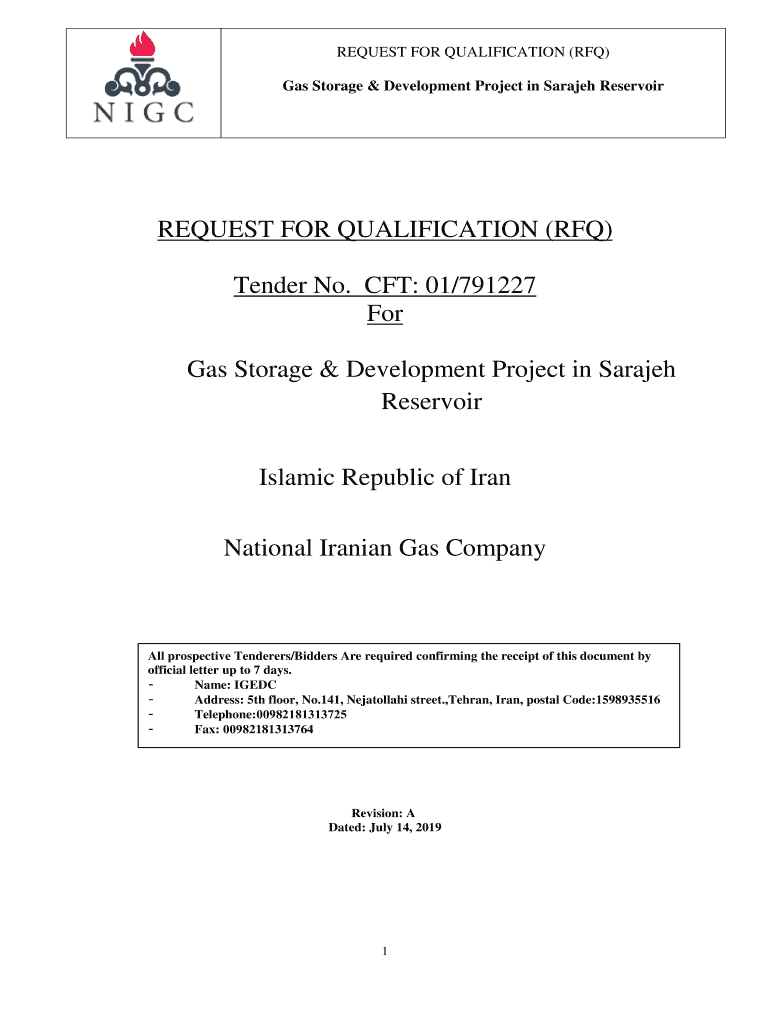 NIGC

REQUEST FOR QUALIFICATION (RFQ)

Gas Storage & Development Project in Sarajeh Reservoir

REQUEST FOR QUALIFICATION (RFQ)

Tender No. CFT: 01/791227
For

Gas Storage & Development Project in Sarajeh Reservoir

Islamic Republic of Iran

National Iranian Gas Company

All prospective Tenderers/Bidders Are required confirming the receipt of this document by official letter up to 7 days.
- Name: IGEDC
- Address: 5th floor, No.141, Nejatollahi street.,Tehran, Iran, postal Code:1598935516
- Telephone:00982181313725
- Fax: 00982181313764

Revision: A
Dated: July 14, 2019

1